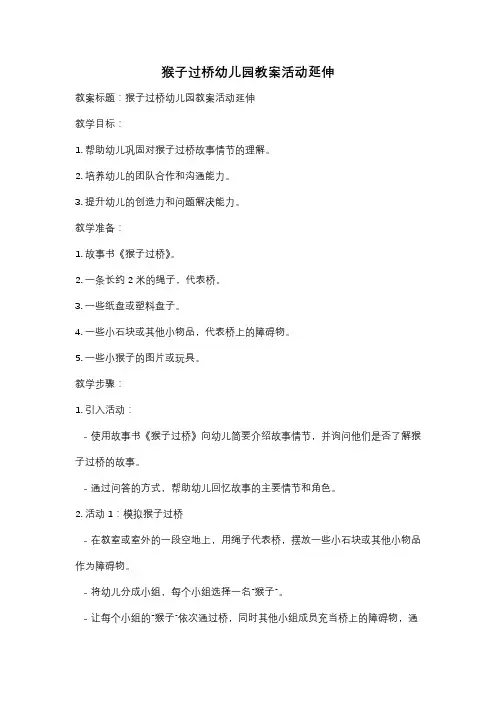 猴子过桥幼儿园教案活动延伸

教案标题：猴子过桥幼儿园教案活动延伸

教学目标：

1. 帮助幼儿巩固对猴子过桥故事情节的理解。

2. 培养幼儿的团队合作和沟通能力。

3. 提升幼儿的创造力和问题解决能力。

教学准备：

1. 故事书《猴子过桥》。

2. 一条长约 2 米的绳子，代表桥。

3. 一些纸盘或塑料盘子。

4. 一些小石块或其他小物品，代表桥上的障碍物。

5. 一些小猴子的图片或玩具。

教学步骤：

1. 引入活动：

- 使用故事书《猴子过桥》向幼儿简要介绍故事情节，并询问他们是否了解猴子过桥的故事。

- 通过问答的方式，帮助幼儿回忆故事的主要情节和角色。

2. 活动 1：模拟猴子过桥

- 在教室或室外的一段空地上，用绳子代表桥，摆放一些小石块或其他小物品作为障碍物。

- 将幼儿分成小组，每个小组选择一名"猴子"。

- 让每个小组的"猴子"依次通过桥，同时其他小组成员充当桥上的障碍物，通